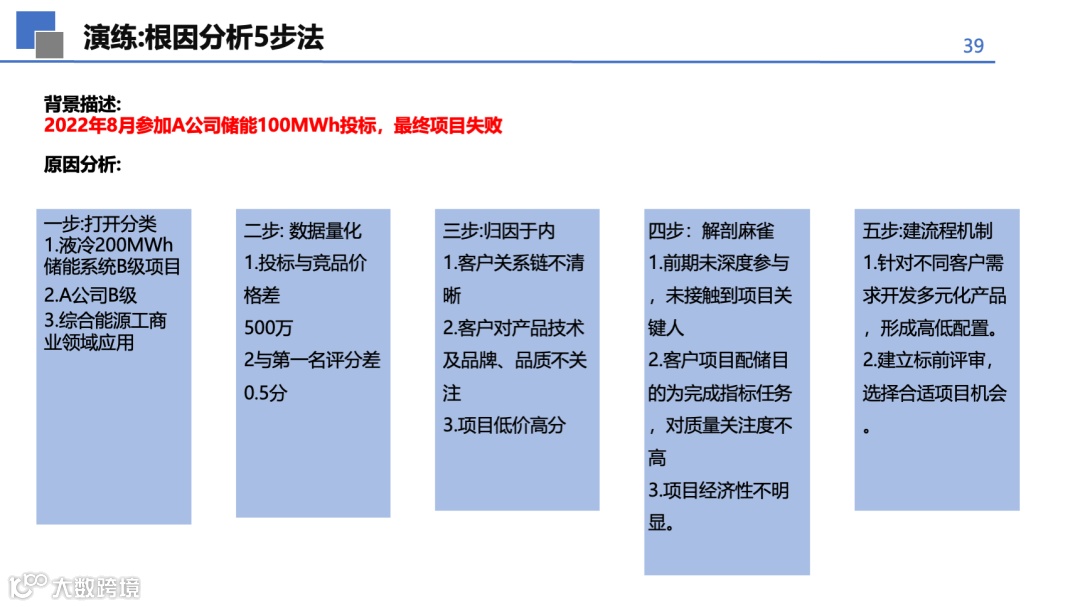 演练:根因分析5步法

39

背景描述:
2022年8月参加A公司储能100MWh投标，最终项目失败

原因分析:

一步:打开分类
1.液冷200MWh储能系统B级项目
2.A公司B级
3.综合能源工商业领域应用

二步: 数据量化
1.投标与竞品价格差
500万
2与第一名评分差
0.5分

三步:归因于内
1.客户关系链不清晰
2.客户对产品技术及品牌、品质不关注
3.项目低价高分

四步：解剖麻雀
1.前期未深度参与，未接触到项目关键人
2.客户项目配储目的为完成指标任务，对质量关注度不高
3.项目经济性不明显。

五步:建流程机制
1.针对不同客户需求开发多元化产品，形成高低配置。
2.建立标前评审，选择合适项目机会。

大数跨境